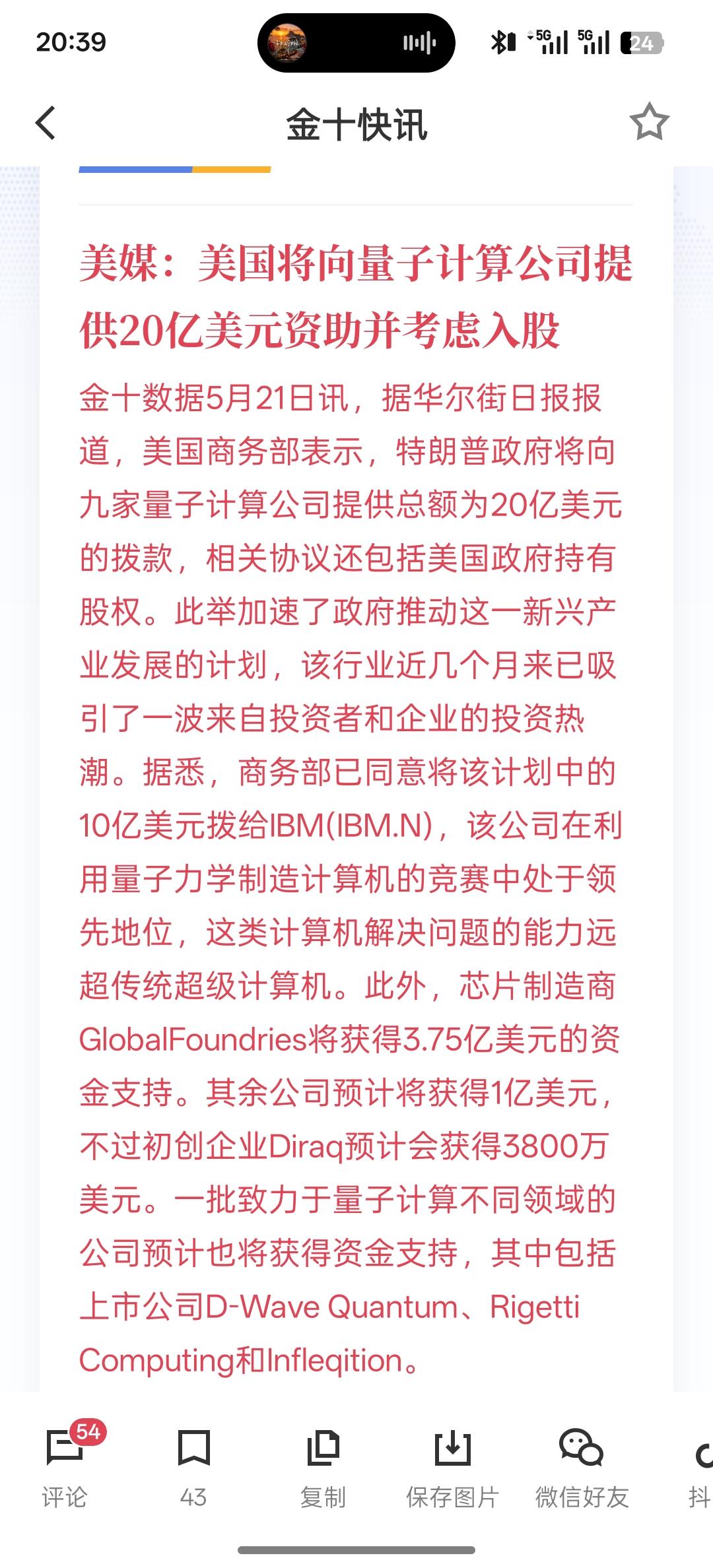 20:39

5G 5G 24

金十快讯

美媒：美国将向量子计算公司提供20亿美元资助并考虑入股

金十数据5月21日讯，据华尔街日报报道，美国商务部表示，特朗普政府将向九家量子计算公司提供总额为20亿美元的拨款，相关协议还包括美国政府持有股权。此举加速了政府推动这一新兴产业发展的计划，该行业近几个月来已吸引了一波来自投资者和企业的投资热潮。据悉，商务部已同意将该计划中的10亿美元拨给IBM(IBM.N)，该公司在利用量子力学制造计算机的竞赛中处于领先地位，这类计算机解决问题的能力远超传统超级计算机。此外，芯片制造商GlobalFoundries将获得3.75亿美元的资金支持。其余公司预计将获得1亿美元，不过初创企业Diraq预计会获得3800万美元。一批致力于量子计算不同领域的公司预计也将获得资金支持，其中包括上市公司D-Wave Quantum、Rigetti Computing和Infleqition。

54
评论

43

复制

保存图片

微信好友

抖